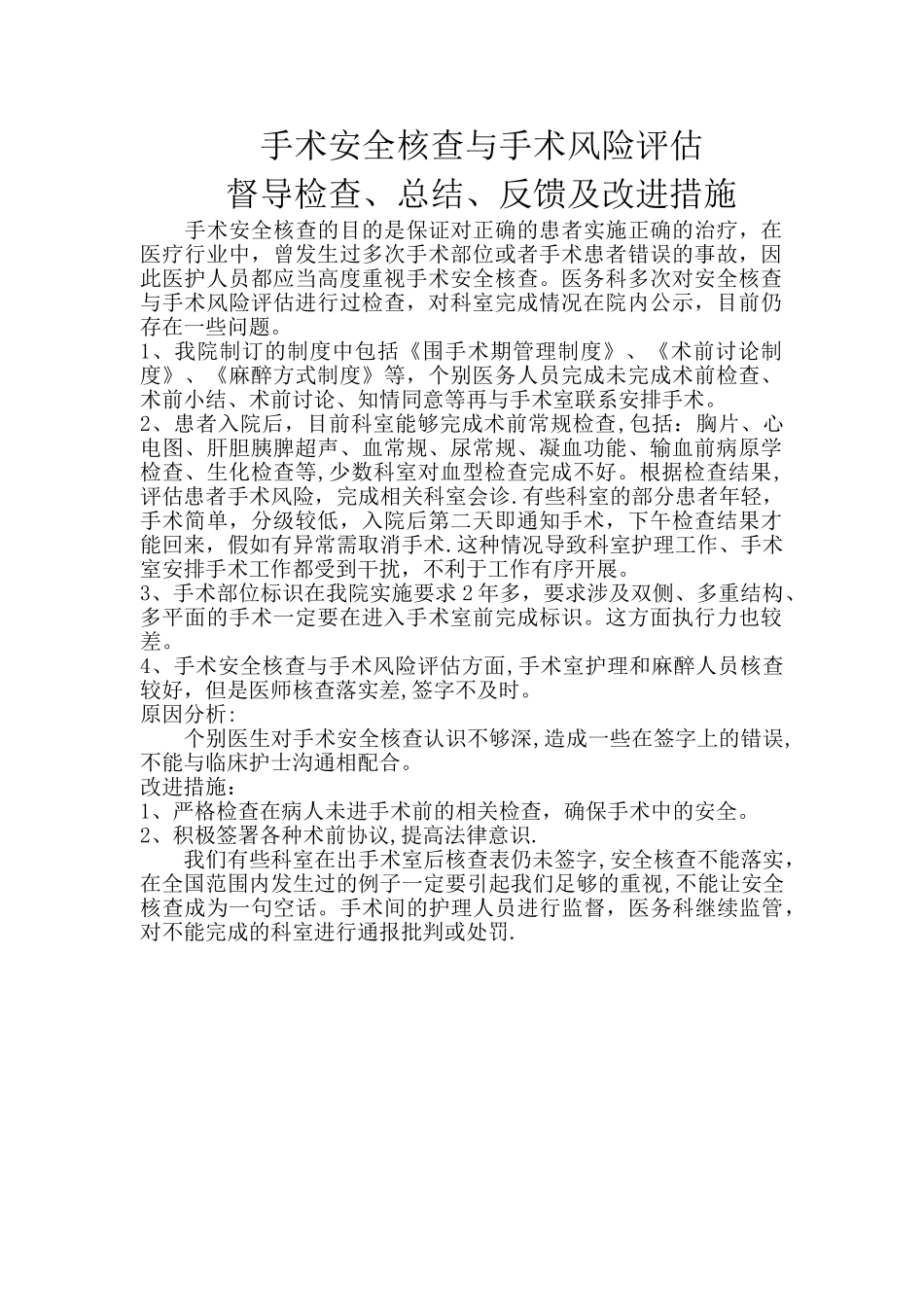 手术安全核查与手术风险评估
督导检查、总结、反馈及改进措施

手术安全核查的目的是保证对正确的患者实施正确的治疗，在医疗行业中，曾发生过多次手术部位或者手术患者错误的事故，因此医护人员都应当高度重视手术安全核查。医务科多次对安全核查与手术风险评估进行过检查，对科室完成情况在院内公示，目前仍存在一些问题。

1、我院制订的制度中包括《围手术期管理制度》、《术前讨论制度》、《麻醉方式制度》等，个别医务人员完成未完成术前检查、术前小结、术前讨论、知情同意等再与手术室联系安排手术。

2、患者入院后，目前科室能够完成术前常规检查,包括：胸片、心电图、肝胆胰脾超声、血常规、尿常规、凝血功能、输血前病原学检查、生化检查等,少数科室对血型检查完成不好。根据检查结果，评估患者手术风险，完成相关科室会诊.有些科室的部分患者年轻，手术简单，分级较低，入院后第二天即通知手术，下午检查结果才能回来，假如有异常需取消手术.这种情况导致科室护理工作、手术室安排手术工作都受到干扰，不利于工作有序开展。

3、手术部位标识在我院实施要求2年多，要求涉及双侧、多重结构、多平面的手术一定要在进入手术室前完成标识。这方面执行力也较差。

4、手术安全核查与手术风险评估方面,手术室护理和麻醉人员核查较好，但是医师核查落实差,签字不及时。

原因分析:

个别医生对手术安全核查认识不够深,造成一些在签字上的错误,不能与临床护士沟通相配合。

改进措施：

1、严格检查在病人未进手术前的相关检查，确保手术中的安全。

2、积极签署各种术前协议,提高法律意识.

我们有些科室在出手术室后核查表仍未签字,安全核查不能落实，在全国范围内发生过的例子一定要引起我们足够的重视,不能让安全核查成为一句空话。手术间的护理人员进行监督，医务科继续监管，对不能完成的科室进行通报批判或处罚.